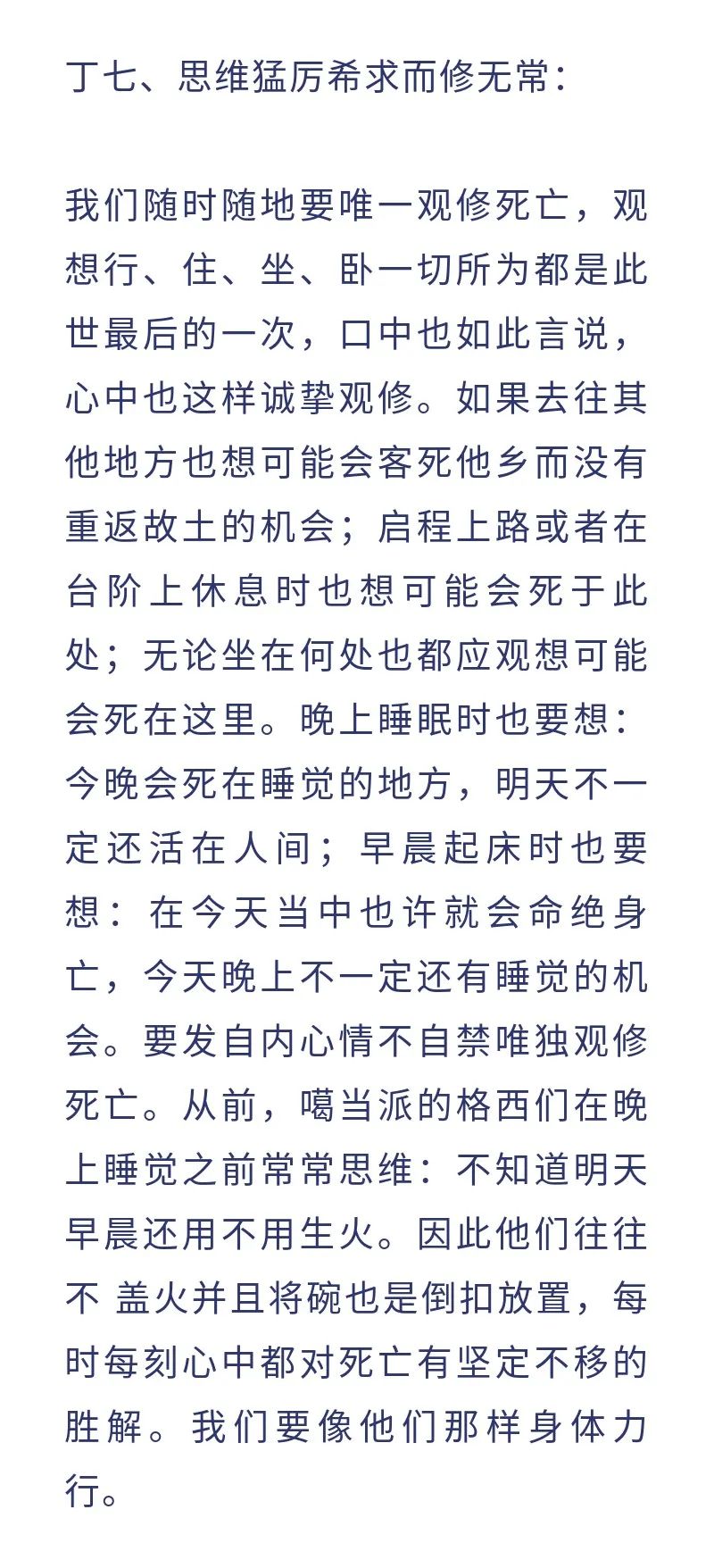 丁七、思维猛厉希求而修无常：

我们随时随地要唯一观修死亡，观想行、住、坐、卧一切所为都是此世最后的一次，口中也如此言说，心中也这样诚挚观修。如果去往其他地方也想可能会客死他乡而没有重返故土的机会；启程上路或者在台阶上休息时也想可能会死于此处；无论坐在何处也都应观想可能会死在这里。晚上睡眠时也要想：今晚会死在睡觉的地方，明天不一定还活在人间；早晨起床时也要想：在今天当中也许就会命绝身亡，今天晚上不一定还有睡觉的机会。要发自内心情不自禁唯独观修死亡。从前，噶当派的格西们在晚上睡觉之前常常思维：不知道明天早晨还用不用生火。因此他们往往不 盖火并且将碗也是倒扣放置，每时每刻心中都对死亡有坚定不移的胜解。我们要像他们那样身体力行。